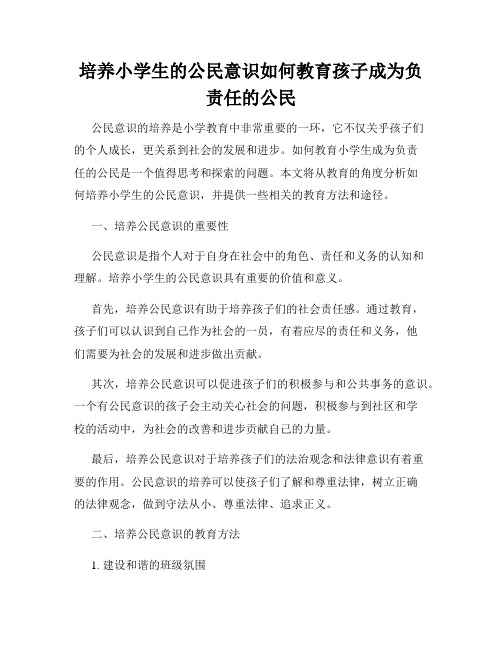 培养小学生的公民意识如何教育孩子成为负责任的公民

公民意识的培养是小学教育中非常重要的一环，它不仅关乎孩子们的个人成长，更关系到社会的发展和进步。如何教育小学生成为负责任的公民是一个值得思考和探索的问题。本文将从教育的角度分析如何培养小学生的公民意识，并提供一些相关的教育方法和途径。

一、培养公民意识的重要性

公民意识是指个人对于自身在社会中的角色、责任和义务的认知和理解。培养小学生的公民意识具有重要的价值和意义。

首先，培养公民意识有助于培养孩子们的社会责任感。通过教育，孩子们可以认识到自己作为社会的一员，有着应尽的责任和义务，他们需要为社会的发展和进步做出贡献。

其次，培养公民意识可以促进孩子们的积极参与和公共事务的意识。一个有公民意识的孩子会主动关心社会的问题，积极参与到社区和学校的活动中，为社会的改善和进步贡献自己的力量。

最后，培养公民意识对于培养孩子们的法治观念和法律意识有着重要的作用。公民意识的培养可以使孩子们了解和尊重法律，树立正确的法律观念，做到守法从小、尊重法律、追求正义。

二、培养公民意识的教育方法

1. 建设和谐的班级氛围